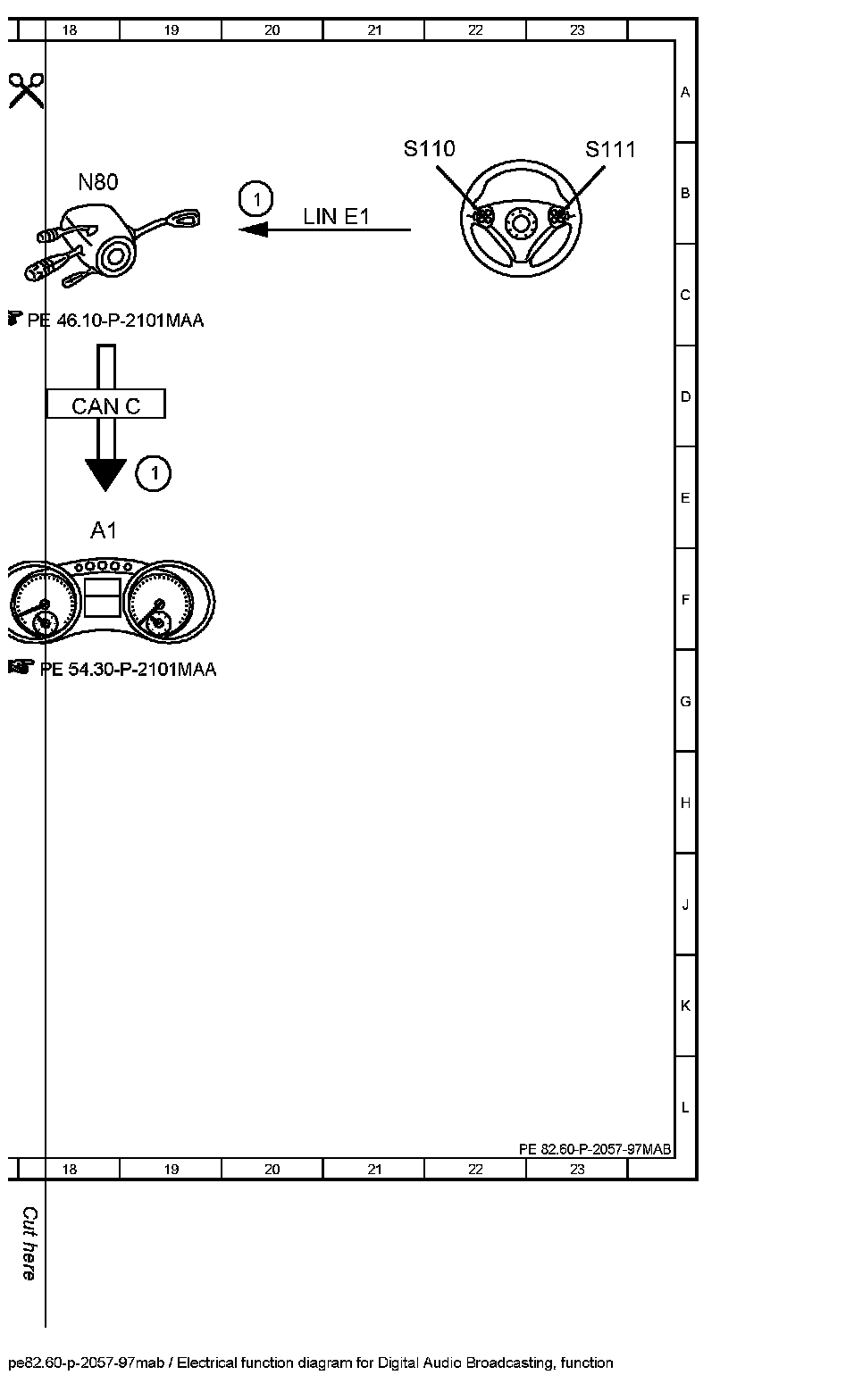 18 19 20 21 22 23

A
B
C
D
E
F
G
H
J
K
L

N80

1

LIN E1

S110

S111

PE 46.10-P-2101MAA

CAN C

1

A1

PE 54.30-P-2101MAA

PE 82.60-P-2057-97MAB

18 19 20 21 22 23

Cut here

pe82.60-p-2057-97mab / Electrical function diagram for Digital Audio Broadcasting, function